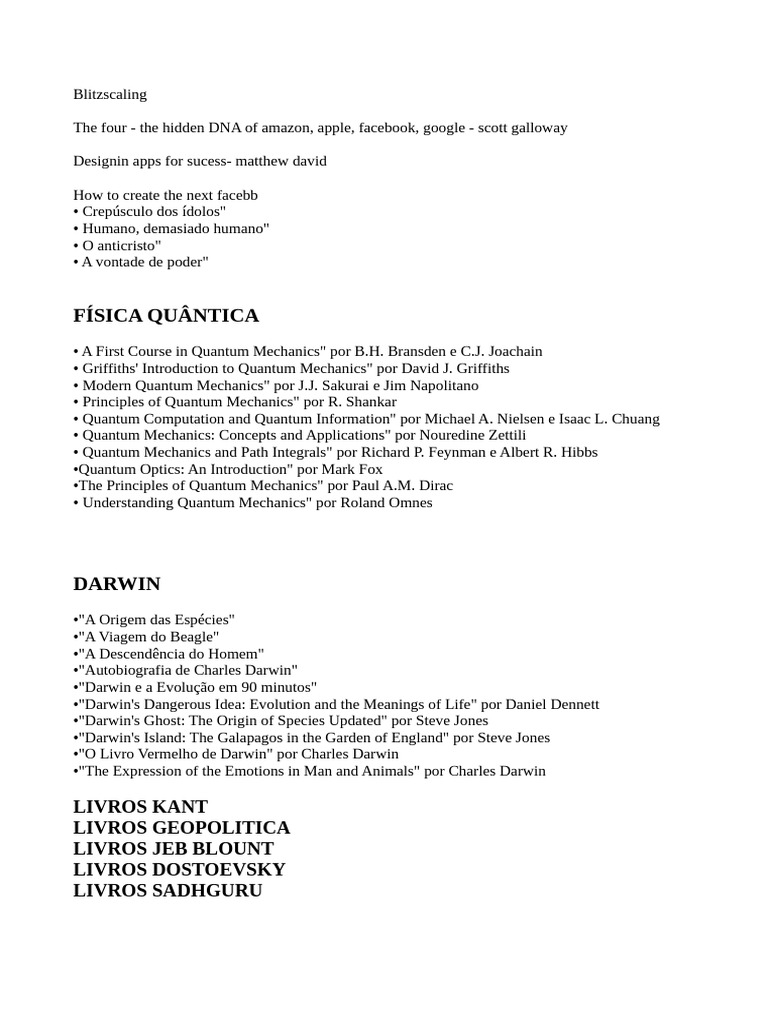 Blitzscaling

The four - the hidden DNA of amazon, apple, facebook, google - scott galloway

Designin apps for sucess- matthew david

How to create the next facebb
• Crepúsculo dos ídolos"
• Humano, demasiado humano"
• O anticristo"
• A vontade de poder"

FÍSICA QUÂNTICA

• A First Course in Quantum Mechanics" por B.H. Bransden e C.J. Joachain
• Griffiths' Introduction to Quantum Mechanics" por David J. Griffiths
• Modern Quantum Mechanics" por J.J. Sakurai e Jim Napolitano
• Principles of Quantum Mechanics" por R. Shankar
• Quantum Computation and Quantum Information" por Michael A. Nielsen e Isaac L. Chuang
• Quantum Mechanics: Concepts and Applications" por Nouredine Zettili
• Quantum Mechanics and Path Integrals" por Richard P. Feynman e Albert R. Hibbs
•Quantum Optics: An Introduction" por Mark Fox
•The Principles of Quantum Mechanics" por Paul A.M. Dirac
• Understanding Quantum Mechanics" por Roland Omnes

DARWIN

•"A Origem das Espécies"
•"A Viagem do Beagle"
•"A Descendência do Homem"
•"Autobiografia de Charles Darwin"
•"Darwin e a Evolução em 90 minutos"
•"Darwin's Dangerous Idea: Evolution and the Meanings of Life" por Daniel Dennett
•"Darwin's Ghost: The Origin of Species Updated" por Steve Jones
•"Darwin's Island: The Galapagos in the Garden of England" por Steve Jones
•"O Livro Vermelho de Darwin" por Charles Darwin
•"The Expression of the Emotions in Man and Animals" por Charles Darwin

LIVROS KANT
LIVROS GEOPOLITICA
LIVROS JEB BLOUNT
LIVROS DOSTOEVSKY
LIVROS SADHGURU